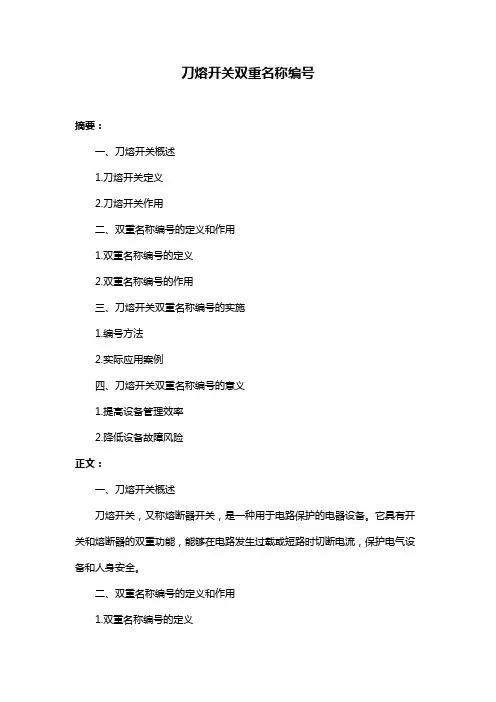 刀熔开关双重名称编号

摘要：

一、刀熔开关概述

1.刀熔开关定义

2.刀熔开关作用

二、双重名称编号的定义和作用

1.双重名称编号的定义

2.双重名称编号的作用

三、刀熔开关双重名称编号的实施

1.编号方法

2.实际应用案例

四、刀熔开关双重名称编号的意义

1.提高设备管理效率

2.降低设备故障风险

正文：

一、刀熔开关概述

刀熔开关，又称熔断器开关，是一种用于电路保护的电器设备。它具有开关和熔断器的双重功能，能够在电路发生过载或短路时切断电流，保护电气设备和人身安全。

二、双重名称编号的定义和作用

1.双重名称编号的定义